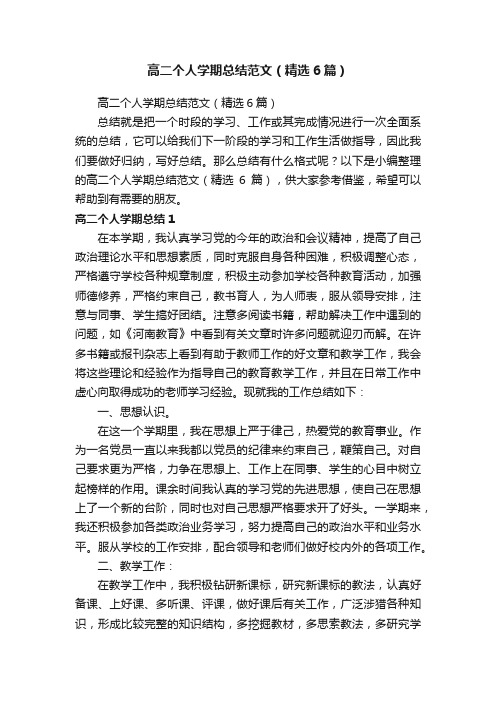 高二个人学期总结范文（精选6篇）

高二个人学期总结范文（精选6篇）

总结就是把一个时段的学习、工作或其完成情况进行一次全面系统的总结，它可以给我们下一阶段的学习和工作生活做指导，因此我们要做好归纳，写好总结。那么总结有什么格式呢？以下是小编整理的高二个人学期总结范文（精选 6 篇），供大家参考借鉴，希望可以帮助到有需要的朋友。

高二个人学期总结1

在本学期，我认真学习党的今年的政治和会议精神，提高了自己政治理论水平和思想素质，同时克服自身各种困难，积极调整心态，严格遵守学校各种规章制度，积极主动参加学校各种教育活动，加强师德修养，严格约束自己，教书育人，为人师表，服从领导安排，注意与同事、学生搞好团结。注意多阅读书籍，帮助解决工作中遇到的问题，如《河南教育》中看到有关文章时许多问题就迎刃而解。在许多书籍或报刊杂志上看到有助于教师工作的好文章和教学工作，我会将这些理论和经验作为指导自己的教育教学工作，并且在日常工作中虚心向取得成功的老师学习经验。现就我的工作总结如下：

一、思想认识。

在这一个学期里，我在思想上严于律己，热爱党的教育事业。作为一名党员一直以来我都以党员的纪律来约束自己，鞭策自己。对自己要求更为严格，力争在思想上、工作上在同事、学生的心目中树立起榜样的作用。课余时间我认真的学习党的先进思想，使自己在思想上了一个新的台阶，同时也对自己思想严格要求开了好头。一学期来，我还积极参加各类政治业务学习，努力提高自己的政治水平和业务水平。服从学校的工作安排，配合领导和老师们做好校内外的各项工作。

二、教学工作：

在教学工作中，我积极钻研新课标，研究新课标的教法，认真好备课、上好课、多听课、评课，做好课后有关工作，广泛涉猎各种知识，形成比较完整的知识结构，多挖掘教材，多思索教法，多研究学